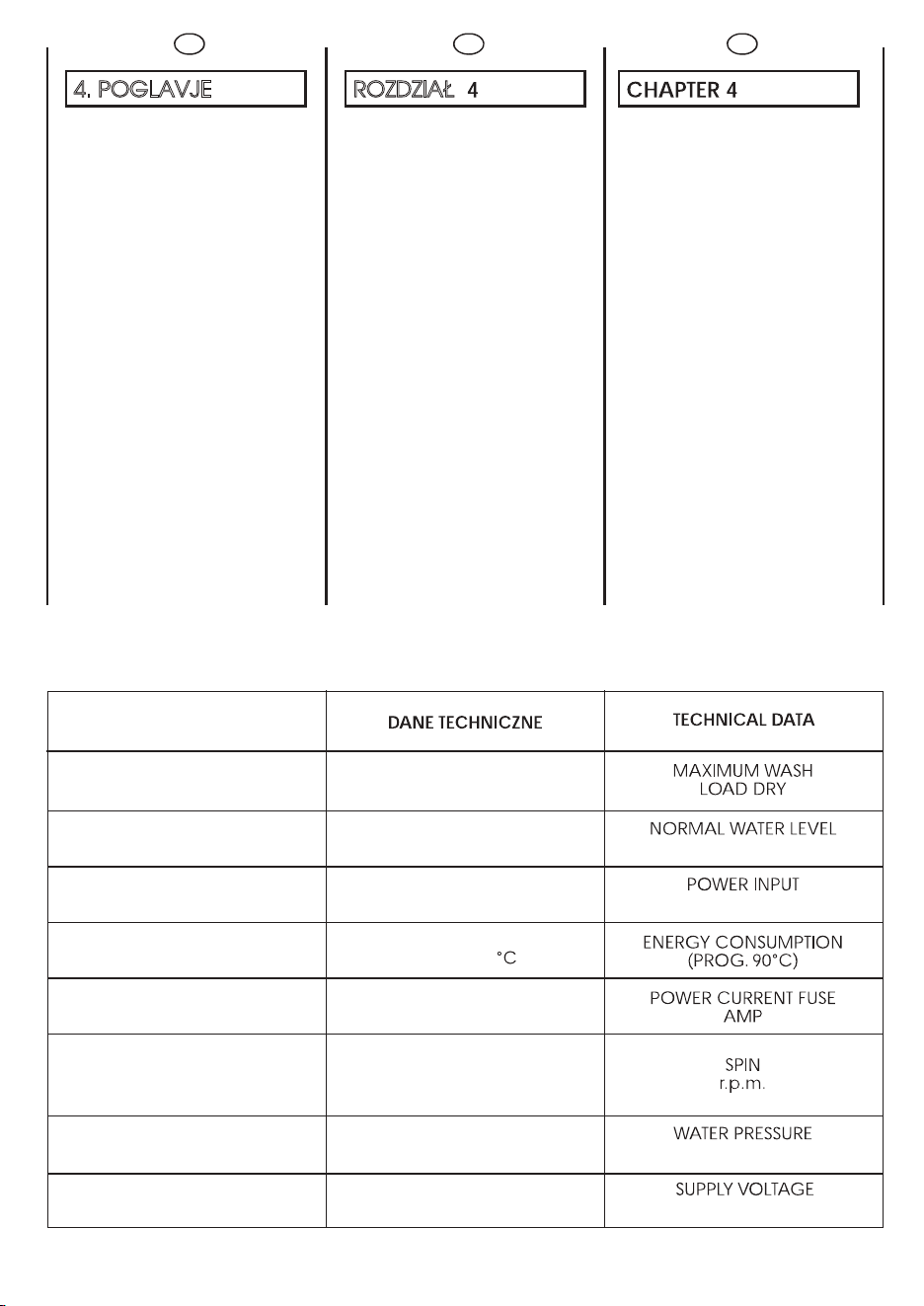 4. POGLAVJE

ROZDZIAŁ 4

CHAPTER 4

| | DANE TECHNICZNE | TECHNICAL DATA |
|---|---|---|
| | | MAXIMUM WASH LOAD DRY |
| | | NORMAL WATER LEVEL |
| | | POWER INPUT |
| | °C | ENERGY CONSUMPTION (PROG. 90°C) |
| | | POWER CURRENT FUSE AMP |
| | | SPIN r.p.m. |
| | | WATER PRESSURE |
| | | SUPPLY VOLTAGE |